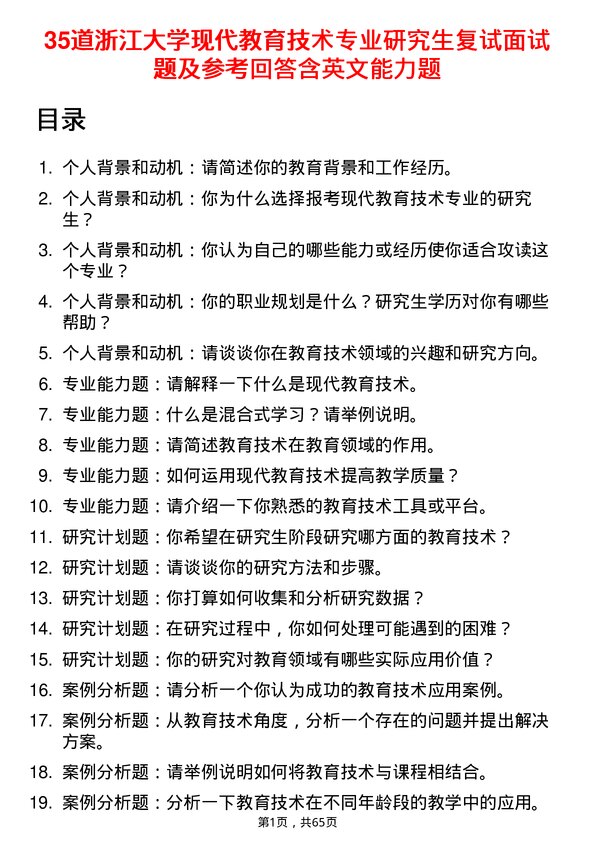 35道浙江大学现代教育技术专业研究生复试面试题及参考回答含英文能力题

目录

1. 个人背景和动机：请简述你的教育背景和工作经历。
2. 个人背景和动机：你为什么选择报考现代教育技术专业的研究生？
3. 个人背景和动机：你认为自己的哪些能力或经历使你适合攻读这个专业？
4. 个人背景和动机：你的职业规划是什么？研究生学历对你有哪些帮助？
5. 个人背景和动机：请谈谈你在教育技术领域的兴趣和研究方向。
6. 专业能力题：请解释一下什么是现代教育技术。
7. 专业能力题：什么是混合式学习？请举例说明。
8. 专业能力题：请简述教育技术在教育领域的作用。
9. 专业能力题：如何运用现代教育技术提高教学质量？
10. 专业能力题：请介绍一下你熟悉的教育技术工具或平台。
11. 研究计划题：你希望在研究生阶段研究哪方面的教育技术？
12. 研究计划题：请谈谈你的研究方法和步骤。
13. 研究计划题：你打算如何收集和分析研究数据？
14. 研究计划题：在研究过程中，你如何处理可能遇到的困难？
15. 研究计划题：你的研究对教育领域有哪些实际应用价值？
16. 案例分析题：请分析一个你认为成功的教育技术应用案例。
17. 案例分析题：从教育技术角度，分析一个存在的问题并提出解决方案。
18. 案例分析题：请举例说明如何将教育技术与课程相结合。
19. 案例分析题：分析一下教育技术在不同年龄段的教学中的应用。

第1页，共65页